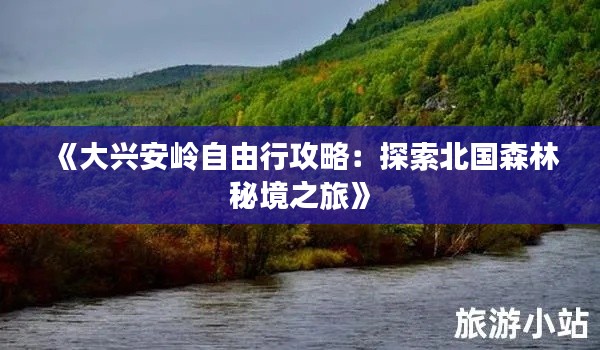 《大兴安岭自由行攻略：探索北国森林秘境之旅》

旅游小站